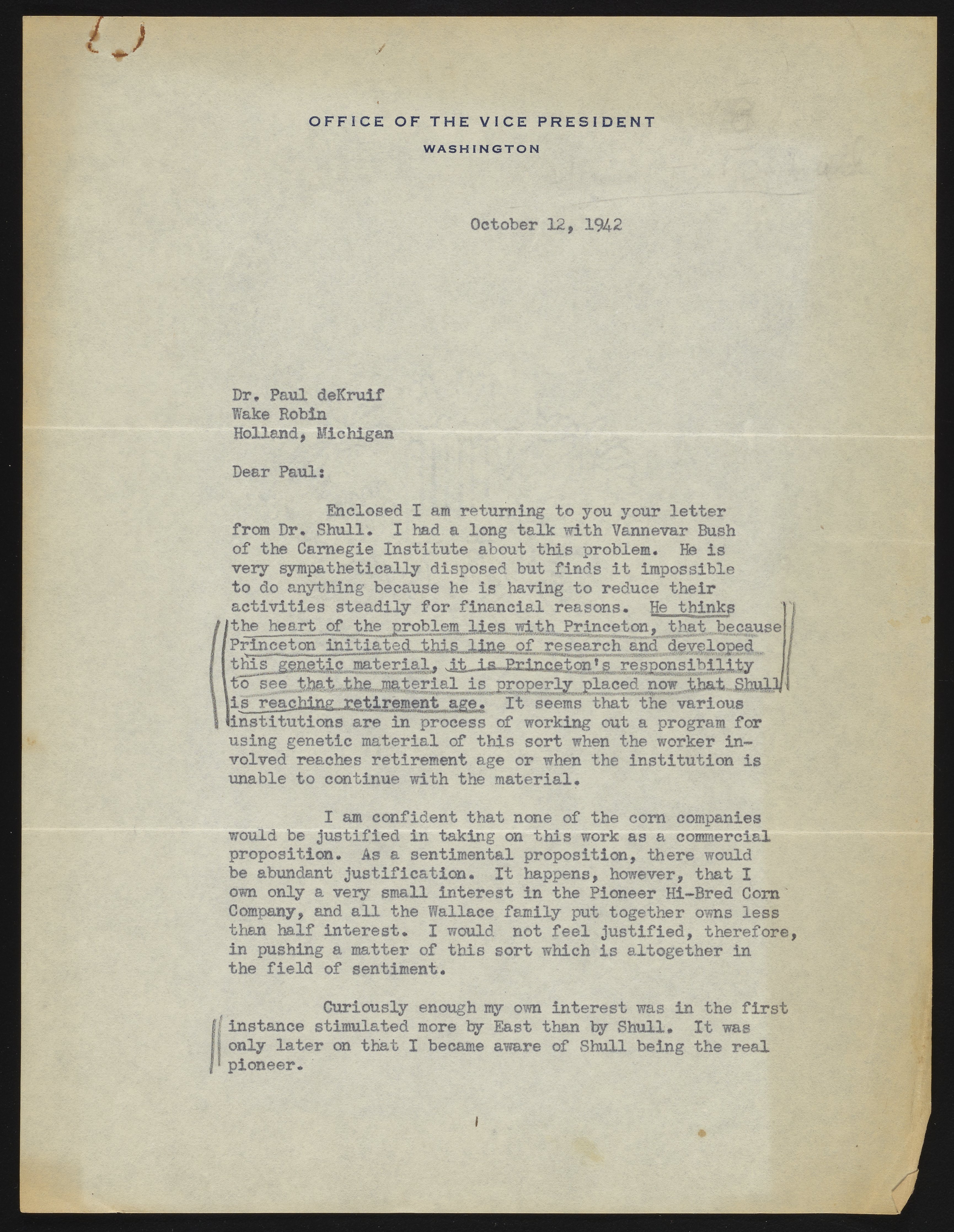 OFFICE OF THE VICE PRESIDENT
WASHINGTON

October 12, 1942

Dr. Paul deKruif
Wake Robin
Holland, Michigan

Dear Paul:

Enclosed I am returning to you your letter from Dr. Shull. I had a long talk with Vannevar Bush of the Carnegie Institute about this problem. He is very sympathetically disposed but finds it impossible to do anything because he is having to reduce their activities steadily for financial reasons. He thinks the heart of the problem lies with Princeton, that because Princeton initiated this line of research and developed this genetic material, it is Princeton's responsibility to see that the material is properly placed now that Shull is reaching retirement age. It seems that the various institutions are in process of working out a program for using genetic material of this sort when the worker involved reaches retirement age or when the institution is unable to continue with the material.

I am confident that none of the corn companies would be justified in taking on this work as a commercial proposition. As a sentimental proposition, there would be abundant justification. It happens, however, that I own only a very small interest in the Pioneer Hi-Bred Corn Company, and all the Wallace family put together owns less than half interest. I would not feel justified, therefore, in pushing a matter of this sort which is altogether in the field of sentiment.

Curiously enough my own interest was in the first instance stimulated more by East than by Shull. It was only later on that I became aware of Shull being the real pioneer.